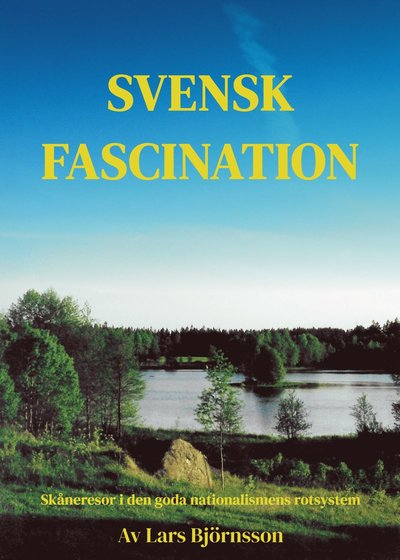 SVENSK
FASCINATION

Skåneresor i den goda nationalismens rotsystem

Av Lars Björnsson